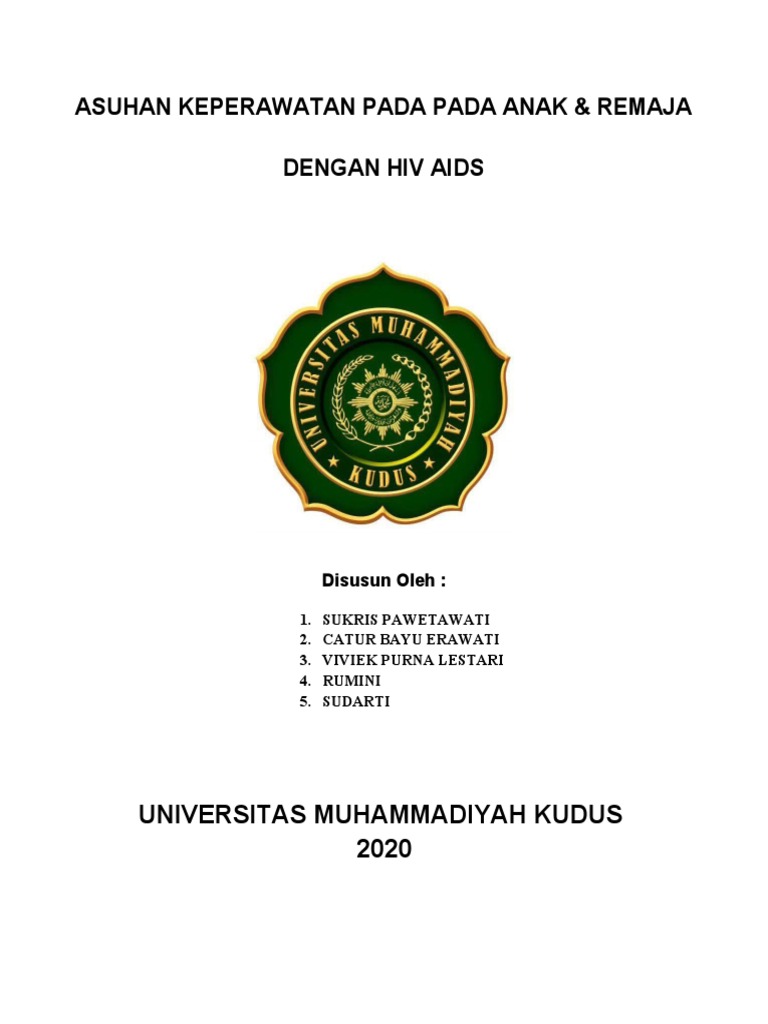 ASUHAN KEPERAWATAN PADA PADA ANAK & REMAJA

DENGAN HIV AIDS

UNIVERSITAS MUHAMMADIYAH KUDUS

Disusun Oleh :

1. SUKRIS PAWETAWATI
2. CATUR BAYU ERAWATI
3. VIVIEK PURNA LESTARI
4. RUMINI
5. SUDARTI

UNIVERSITAS MUHAMMADIYAH KUDUS
2020